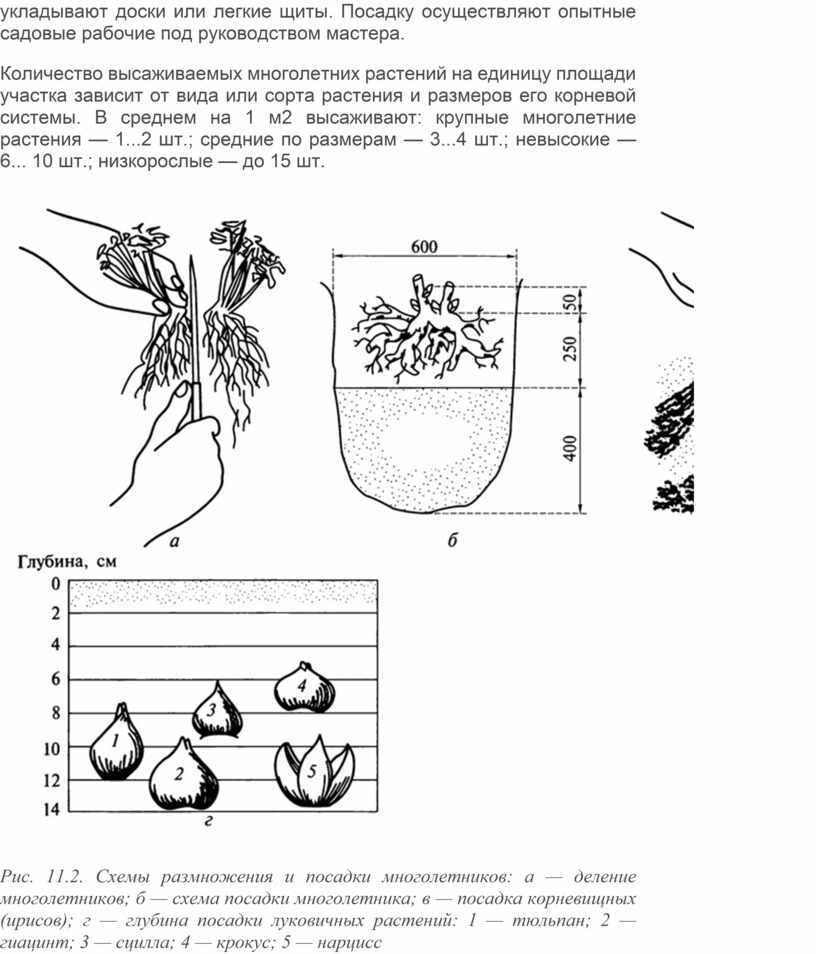 укладывают доски или легкие щиты. Посадку осуществляют опытные садовые рабочие под руководством мастера.

Количество высаживаемых многолетних растений на единицу площади участка зависит от вида или сорта растения и размеров его корневой системы. В среднем на 1 м2 высаживают: крупные многолетние растения — 1...2 шт.; средние по размерам — 3...4 шт.; невысокие — 6... 10 шт.; низкорослые — до 15 шт.

600
50
250
400
а
б
Глубина, см
0
2
4
6
8
10
12
14
1
2
3
4
5
г

Рис. 11.2. Схемы размножения и посадки многолетников: а — деление многолетников; б — схема посадки многолетника; в — посадка корневищных (ирисов); г — глубина посадки луковичных растений: 1 — тюльпан; 2 — гиацинт; 3 — сцилла; 4 — крокус; 5 — нарцисс